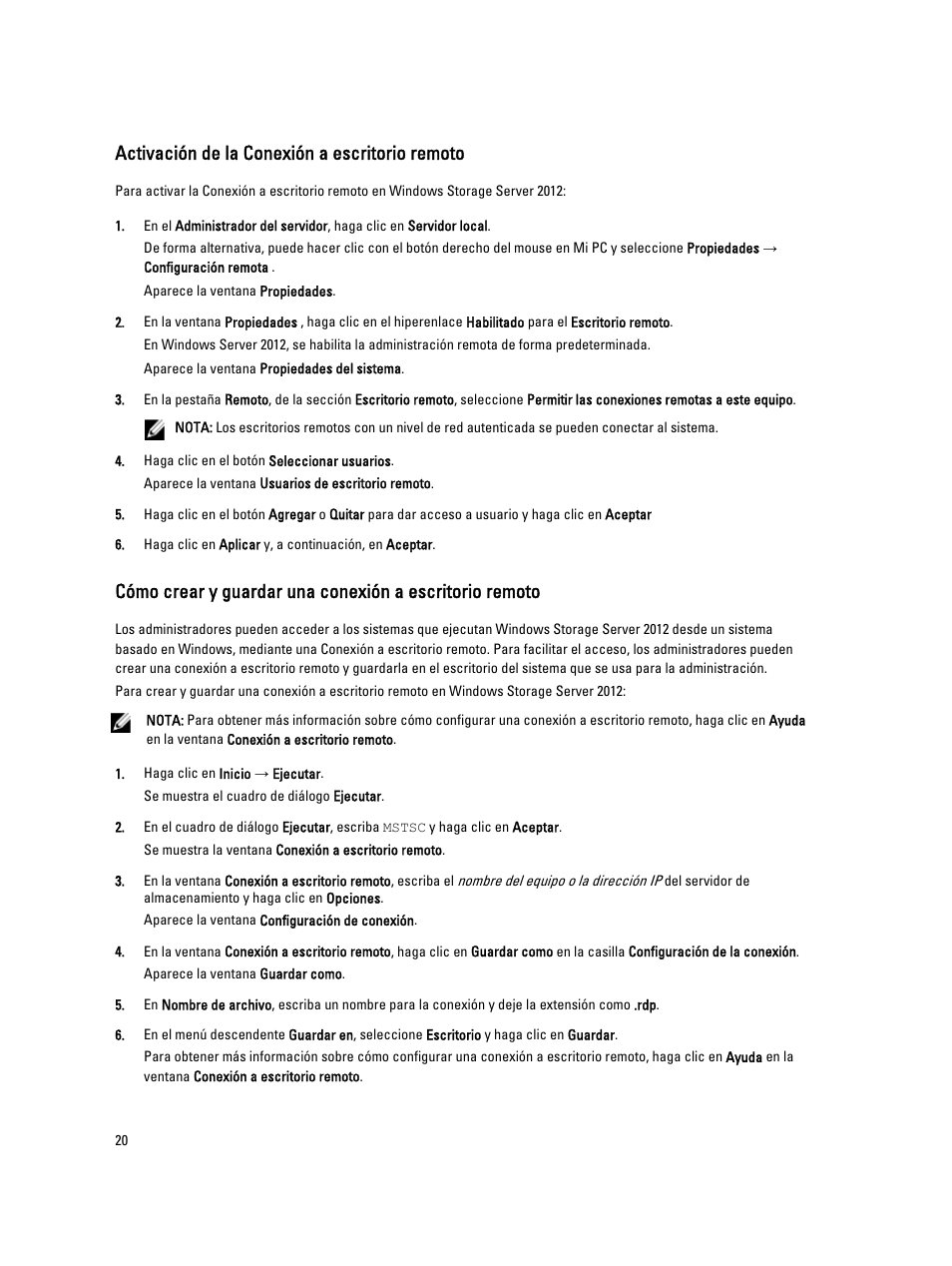 Activación de la Conexión a escritorio remoto

Para activar la Conexión a escritorio remoto en Windows Storage Server 2012:

1. En el Administrador del servidor, haga clic en Servidor local.

De forma alternativa, puede hacer clic con el botón derecho del mouse en Mi PC y seleccione Propiedades → Configuración remota .

Aparece la ventana Propiedades.

2. En la ventana Propiedades , haga clic en el hiperenlace Habilitado para el Escritorio remoto.

En Windows Server 2012, se habilita la administración remota de forma predeterminada.

Aparece la ventana Propiedades del sistema.

3. En la pestaña Remoto, de la sección Escritorio remoto, seleccione Permitir las conexiones remotas a este equipo.

NOTA: Los escritorios remotos con un nivel de red autenticada se pueden conectar al sistema.

4. Haga clic en el botón Seleccionar usuarios.

Aparece la ventana Usuarios de escritorio remoto.

5. Haga clic en el botón Agregar o Quitar para dar acceso a usuario y haga clic en Aceptar

6. Haga clic en Aplicar y, a continuación, en Aceptar.

Cómo crear y guardar una conexión a escritorio remoto

Los administradores pueden acceder a los sistemas que ejecutan Windows Storage Server 2012 desde un sistema basado en Windows, mediante una Conexión a escritorio remoto. Para facilitar el acceso, los administradores pueden crear una conexión a escritorio remoto y guardarla en el escritorio del sistema que se usa para la administración.

Para crear y guardar una conexión a escritorio remoto en Windows Storage Server 2012:

NOTA: Para obtener más información sobre cómo configurar una conexión a escritorio remoto, haga clic en Ayuda en la ventana Conexión a escritorio remoto.

1. Haga clic en Inicio → Ejecutar.

Se muestra el cuadro de diálogo Ejecutar.

2. En el cuadro de diálogo Ejecutar, escriba MSTSC y haga clic en Aceptar.

Se muestra la ventana Conexión a escritorio remoto.

3. En la ventana Conexión a escritorio remoto, escriba el nombre del equipo o la dirección IP del servidor de almacenamiento y haga clic en Opciones.

Aparece la ventana Configuración de conexión.

4. En la ventana Conexión a escritorio remoto, haga clic en Guardar como en la casilla Configuración de la conexión.

Aparece la ventana Guardar como.

5. En Nombre de archivo, escriba un nombre para la conexión y deje la extensión como .rdp.

6. En el menú descendente Guardar en, seleccione Escritorio y haga clic en Guardar.

Para obtener más información sobre cómo configurar una conexión a escritorio remoto, haga clic en Ayuda en la ventana Conexión a escritorio remoto.

20